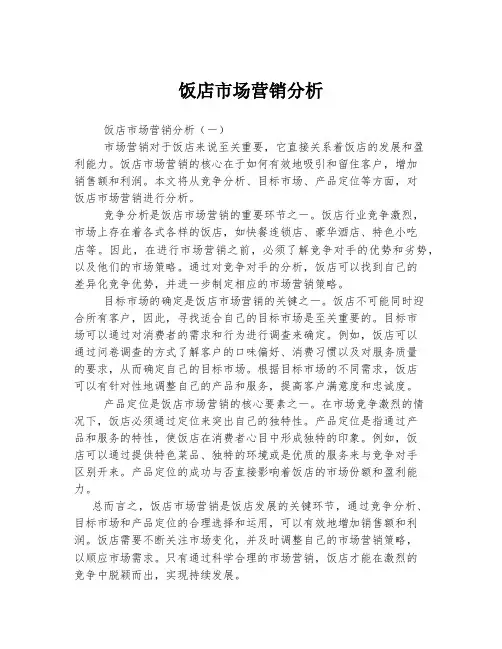 饭店市场营销分析

饭店市场营销分析（一）

市场营销对于饭店来说至关重要，它直接关系着饭店的发展和盈利能力。饭店市场营销的核心在于如何有效地吸引和留住客户，增加销售额和利润。本文将从竞争分析、目标市场、产品定位等方面，对饭店市场营销进行分析。

竞争分析是饭店市场营销的重要环节之一。饭店行业竞争激烈，市场上存在着各式各样的饭店，如快餐连锁店、豪华酒店、特色小吃店等。因此，在进行市场营销之前，必须了解竞争对手的优势和劣势，以及他们的市场策略。通过对竞争对手的分析，饭店可以找到自己的差异化竞争优势，并进一步制定相应的市场营销策略。

目标市场的确定是饭店市场营销的关键之一。饭店不可能同时迎合所有客户，因此，寻找适合自己的目标市场是至关重要的。目标市场可以通过对消费者的需求和行为进行调查来确定。例如，饭店可以通过问卷调查的方式了解客户的口味偏好、消费习惯以及对服务质量的要求，从而确定自己的目标市场。根据目标市场的不同需求，饭店可以有针对性地调整自己的产品和服务，提高客户满意度和忠诚度。

产品定位是饭店市场营销的核心要素之一。在市场竞争激烈的情况下，饭店必须通过定位来突出自己的独特性。产品定位是指通过产品和服务的特性，使饭店在消费者心目中形成独特的印象。例如，饭店可以通过提供特色菜品、独特的环境或是优质的服务来与竞争对手区别开来。产品定位的成功与否直接影响着饭店的市场份额和盈利能力。

总而言之，饭店市场营销是饭店发展的关键环节，通过竞争分析、目标市场和产品定位的合理选择和运用，可以有效地增加销售额和利润。饭店需要不断关注市场变化，并及时调整自己的市场营销策略，以顺应市场需求。只有通过科学合理的市场营销，饭店才能在激烈的竞争中脱颖而出，实现持续发展。